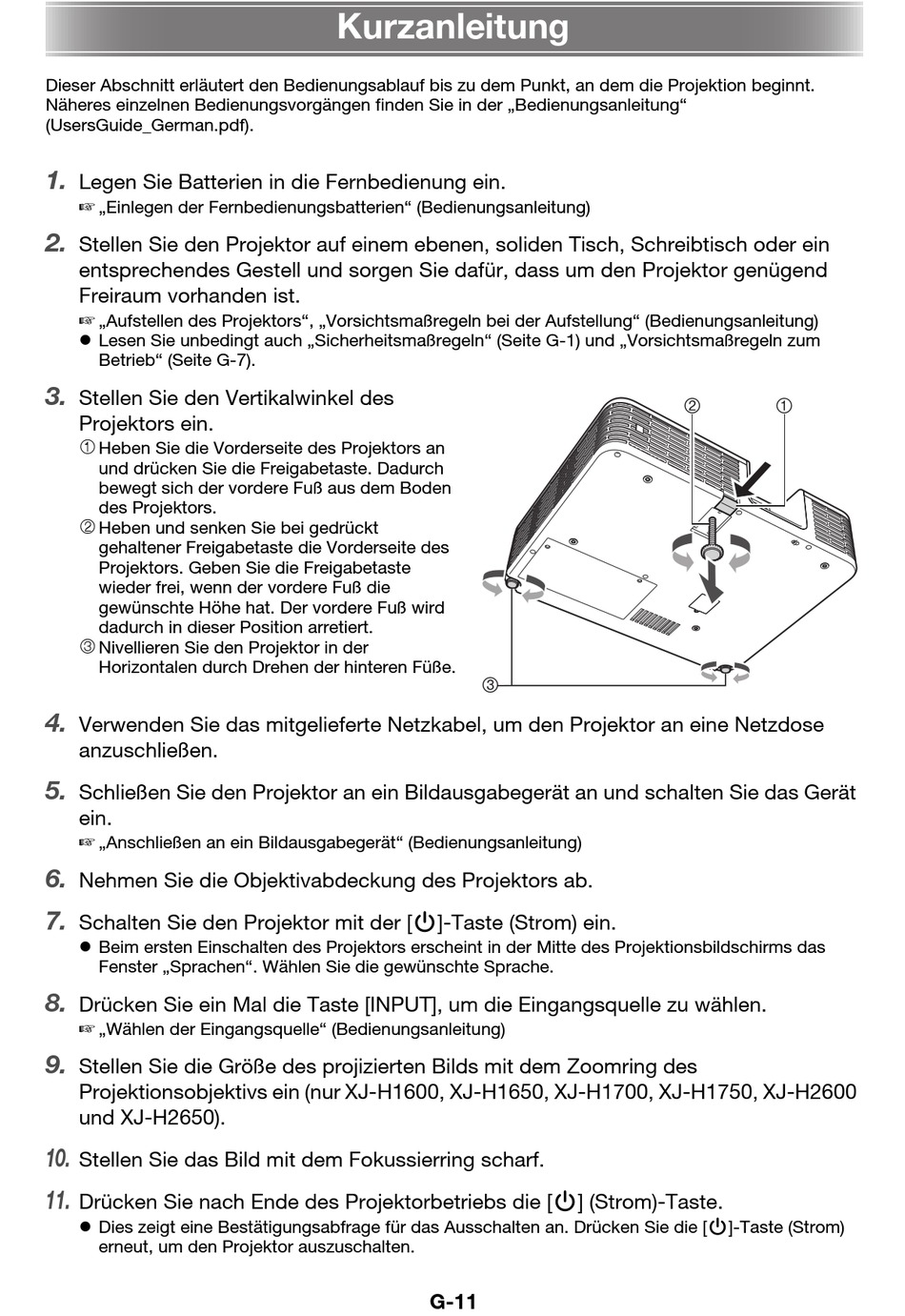 Kurzanleitung

Dieser Abschnitt erläutert den Bedienungsablauf bis zu dem Punkt, an dem die Projektion beginnt. Näheres einzelnen Bedienungsvorgängen finden Sie in der „Bedienungsanleitung“ (UsersGuide_German.pdf).

1. Legen Sie Batterien in die Fernbedienung ein.
☞ „Einlegen der Fernbedienungsbatterien“ (Bedienungsanleitung)

2. Stellen Sie den Projektor auf einem ebenen, soliden Tisch, Schreibtisch oder ein entsprechendes Gestell und sorgen Sie dafür, dass um den Projektor genügend Freiraum vorhanden ist.
☞ „Aufstellen des Projektors“, „Vorsichtsmaßregeln bei der Aufstellung“ (Bedienungsanleitung)
● Lesen Sie unbedingt auch „Sicherheitsmaßregeln“ (Seite G-1) und „Vorsichtsmaßregeln zum Betrieb“ (Seite G-7).

3. Stellen Sie den Vertikalwinkel des Projektors ein.
① Heben Sie die Vorderseite des Projektors an und drücken Sie die Freigabetaste. Dadurch bewegt sich der vordere Fuß aus dem Boden des Projektors.
② Heben und senken Sie bei gedrückt gehaltener Freigabetaste die Vorderseite des Projektors. Geben Sie die Freigabetaste wieder frei, wenn der vordere Fuß die gewünschte Höhe hat. Der vordere Fuß wird dadurch in dieser Position arretiert.
③ Nivellieren Sie den Projektor in der Horizontalen durch Drehen der hinteren Füße.

② ① ③

4. Verwenden Sie das mitgelieferte Netzkabel, um den Projektor an eine Netzdose anzuschließen.

5. Schließen Sie den Projektor an ein Bildausgabegerät an und schalten Sie das Gerät ein.
☞ „Anschließen an ein Bildausgabegerät“ (Bedienungsanleitung)

6. Nehmen Sie die Objektivabdeckung des Projektors ab.

7. Schalten Sie den Projektor mit der [⏻]-Taste (Strom) ein.
● Beim ersten Einschalten des Projektors erscheint in der Mitte des Projektionsbildschirms das Fenster „Sprachen“. Wählen Sie die gewünschte Sprache.

8. Drücken Sie ein Mal die Taste [INPUT], um die Eingangsquelle zu wählen.
☞ „Wählen der Eingangsquelle“ (Bedienungsanleitung)

9. Stellen Sie die Größe des projizierten Bilds mit dem Zoomring des Projektionsobjektivs ein (nur XJ-H1600, XJ-H1650, XJ-H1700, XJ-H1750, XJ-H2600 und XJ-H2650).

10. Stellen Sie das Bild mit dem Fokussierring scharf.

11. Drücken Sie nach Ende des Projektorbetriebs die [⏻] (Strom)-Taste.
● Dies zeigt eine Bestätigungsabfrage für das Ausschalten an. Drücken Sie die [⏻]-Taste (Strom) erneut, um den Projektor auszuschalten.

G-11